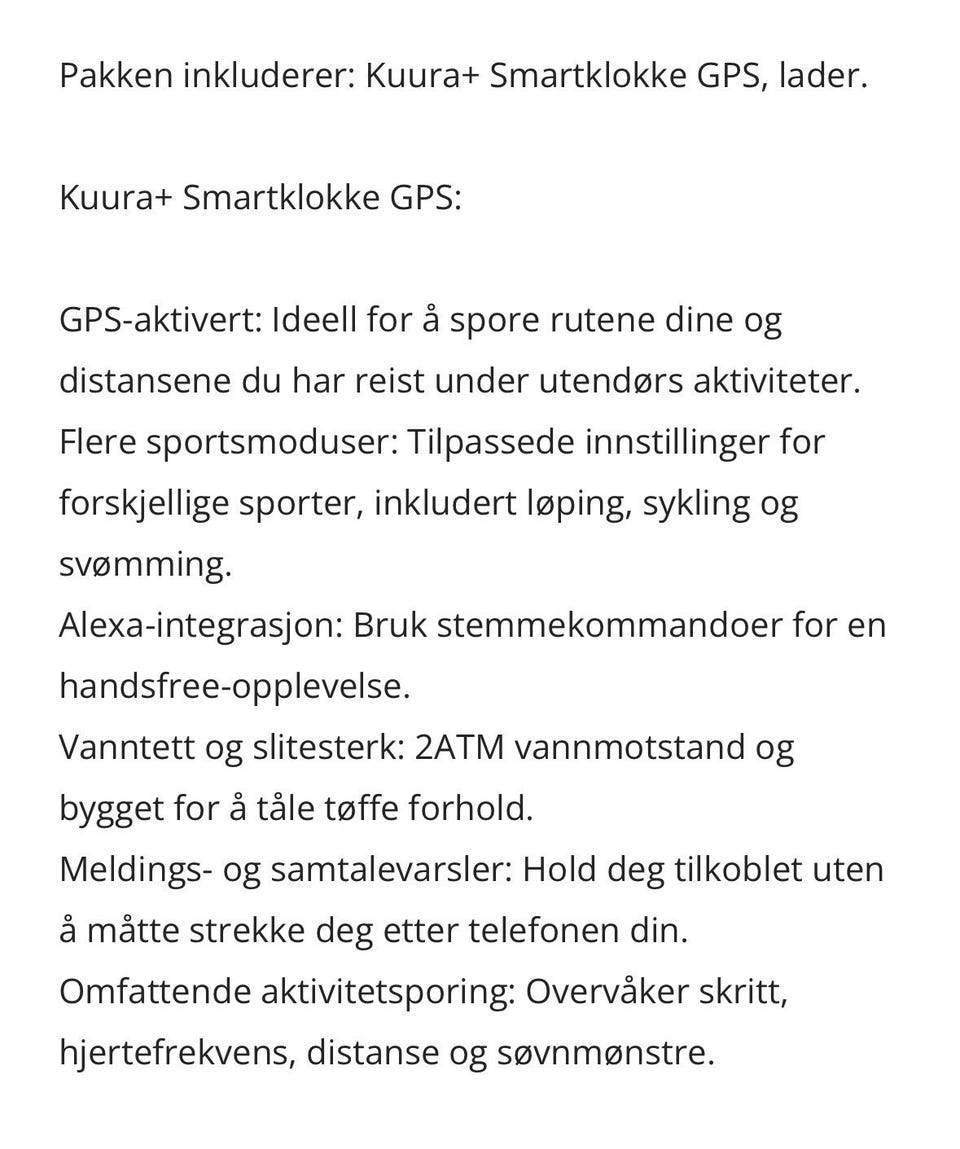 Pakken inkluderer: Kuura+ Smartklokke GPS, lader.

Kuura+ Smartklokke GPS:

GPS-aktivert: Ideell for å spore rutene dine og distansene du har reist under utendørs aktiviteter.
Flere sportsmoduser: Tilpassede innstillinger for forskjellige sporter, inkludert løping, sykling og svømming.
Alexa-integrasjon: Bruk stemmekommandoer for en handsfree-opplevelse.
Vanntett og slitesterk: 2ATM vannmotstand og bygget for å tåle tøffe forhold.
Meldings- og samtalevarsler: Hold deg tilkoblet uten å måtte strekke deg etter telefonen din.
Omfattende aktivitetsporing: Overvåker skritt, hjertefrekvens, distanse og søvnmønstre.